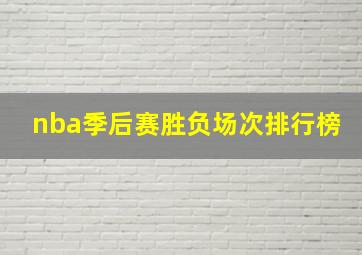 nba季后赛胜负场次排行榜